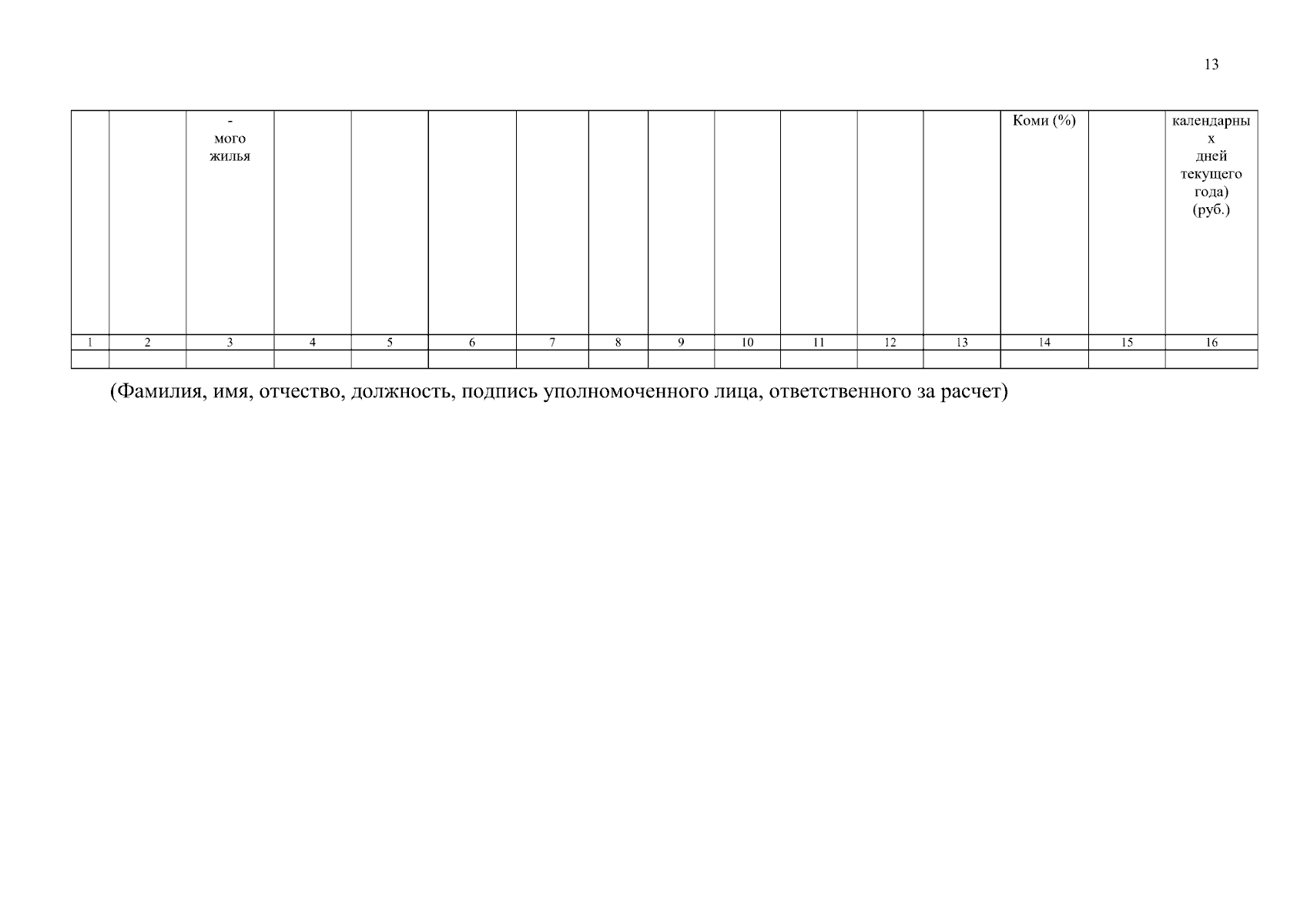 13

| | | - мого жилья | | | | | | | | | | | Коми (%) | | календарных дней текущего года) (руб.) |
|---|---|---|---|---|---|---|---|---|---|---|---|---|---|---|---|
| 1 | 2 | 3 | 4 | 5 | 6 | 7 | 8 | 9 | 10 | 11 | 12 | 13 | 14 | 15 | 16 |
| | | | | | | | | | | | | | | | |

(Фамилия, имя, отчество, должность, подпись уполномоченного лица, ответственного за расчет)